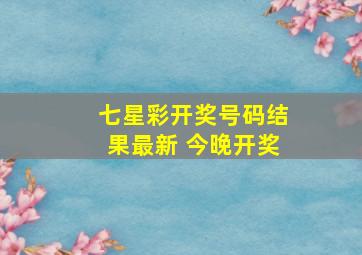 七星彩开奖号码结果最新 今晚开奖